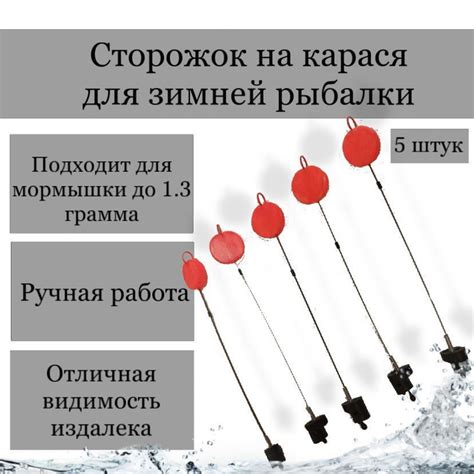 Сторожок на карася для зимней рыбалки

5 штук

Подходит для мормышки до 1.3 грамма

Ручная работа

Отличная видимость издалека